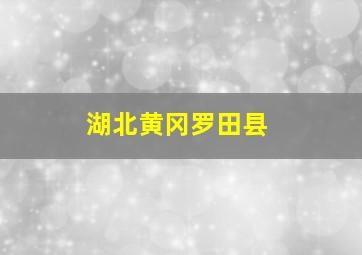 湖北黄冈罗田县